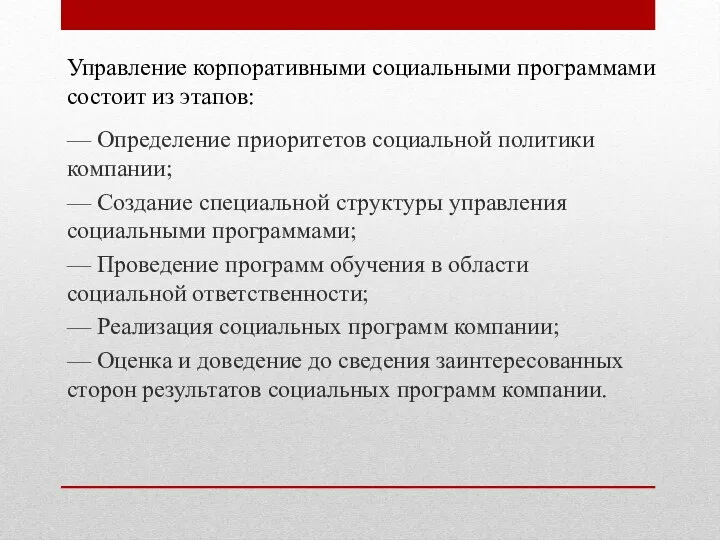 Управление корпоративными социальными программами состоит из этапов:

— Определение приоритетов социальной политики компании;

— Создание специальной структуры управления социальными программами;

— Проведение программ обучения в области социальной ответственности;

— Реализация социальных программ компании;

— Оценка и доведение до сведения заинтересованных сторон результатов социальных программ компании.